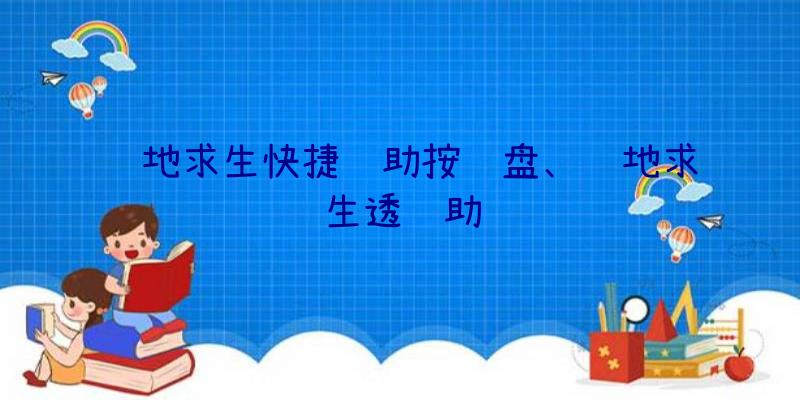 地求生快捷 助按 盘、 地求生透 助